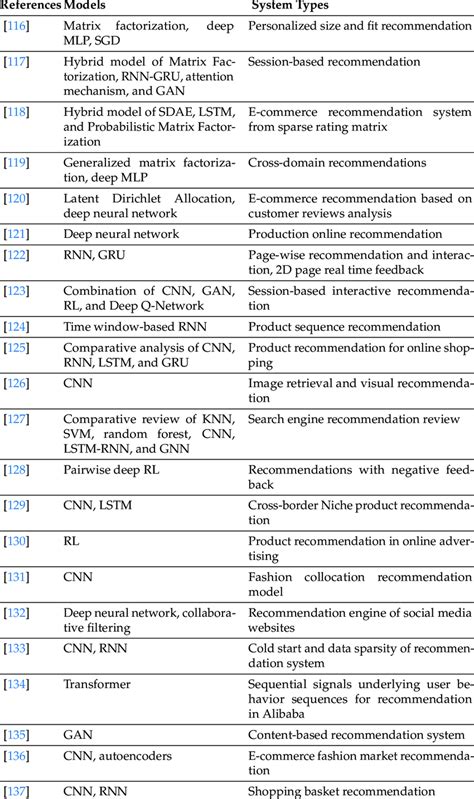 | References | Models | System Types |
|---|---|---|
| [116] | Matrix factorization, deep MLP, SGD | Personalized size and fit recommendation |
| [117] | Hybrid model of Matrix Factorization, RNN-GRU, attention mechanism, and GAN | Session-based recommendation |
| [118] | Hybrid model of SDAE, LSTM, and Probabilistic Matrix Factorization | E-commerce recommendation system from sparse rating matrix |
| [119] | Generalized matrix factorization, deep MLP | Cross-domain recommendations |
| [120] | Latent Dirichlet Allocation, deep neural network | E-commerce recommendation based on customer reviews analysis |
| [121] | Deep neural network | Production online recommendation |
| [122] | RNN, GRU | Page-wise recommendation and interaction, 2D page real time feedback |
| [123] | Combination of CNN, GAN, RL, and Deep Q-Network | Session-based interactive recommendation |
| [124] | Time window-based RNN | Product sequence recommendation |
| [125] | Comparative analysis of CNN, RNN, LSTM, and GRU | Product recommendation for online shopping |
| [126] | CNN | Image retrieval and visual recommendation |
| [127] | Comparative review of KNN, SVM, random forest, CNN, LSTM-RNN, and GNN | Search engine recommendation review |
| [128] | Pairwise deep RL | Recommendations with negative feedback |
| [129] | CNN, LSTM | Cross-border Niche product recommendation |
| [130] | RL | Product recommendation in online advertising |
| [131] | CNN | Fashion collocation recommendation model |
| [132] | Deep neural network, collaborative filtering | Recommendation engine of social media websites |
| [133] | CNN, RNN | Cold start and data sparsity of recommendation system |
| [134] | Transformer | Sequential signals underlying user behavior sequences for recommendation in Alibaba |
| [135] | GAN | Content-based recommendation system |
| [136] | CNN, autoencoders | E-commerce fashion market recommendation |
| [137] | CNN, RNN | Shopping basket recommendation |